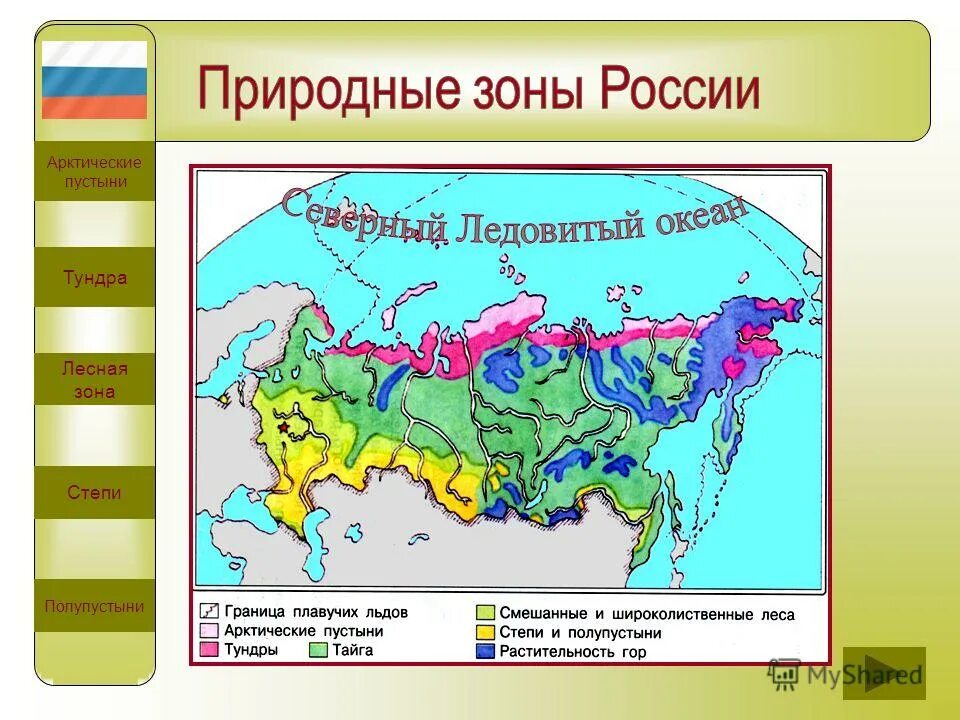 Природные зоны России

Арктические пустыни

Тундра

Лесная зона

Степи

Полупустыни

Северный Ледовитый океан

Граница плавучих льдов
Арктические пустыни
Тундры
Тайга
Смешанные и широколиственные леса
Степи и полупустыни
Растительность гор

MyShared